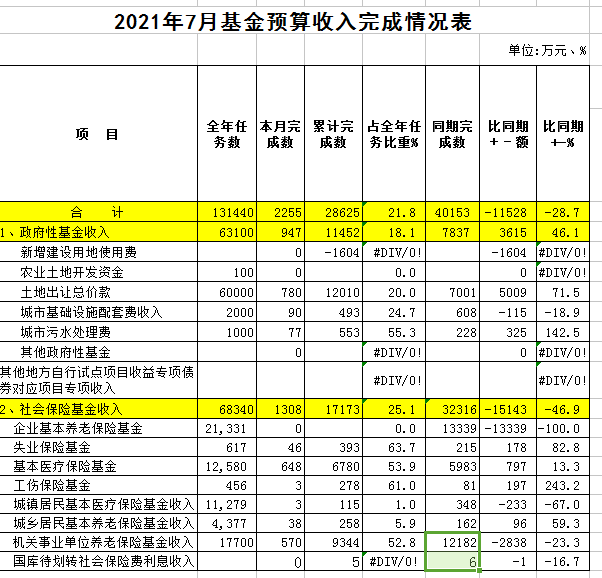 2021年7月基金预算收入完成情况表

单位:万元、%

| 项　目 | 全年任务数 | 本月完成数 | 累计完成数 | 占全年任务比重% | 同期完成数 | 比同期+－额 | 比同期+-% |
|---|---|---|---|---|---|---|---|
| 合　计 | 131440 | 2255 | 28625 | 21.8 | 40153 | -11528 | -28.7 |
| 1、政府性基金收入 | 63100 | 947 | 11452 | 18.1 | 7837 | 3615 | 46.1 |
| 新增建设用地使用费 | | 0 | -1604 | #DIV/0! | | -1604 | #DIV/0! |
| 农业土地开发资金 | 100 | 0 | | 0.0 | | 0 | #DIV/0! |
| 土地出让总价款 | 60000 | 780 | 12010 | 20.0 | 7001 | 5009 | 71.5 |
| 城市基础设施配套费收入 | 2000 | 90 | 493 | 24.7 | 608 | -115 | -18.9 |
| 城市污水处理费 | 1000 | 77 | 553 | 55.3 | 228 | 325 | 142.5 |
| 其他政府性基金 | | 0 | | #DIV/0! | | 0 | #DIV/0! |
| 其他地方自行试点项目收益专项债券对应项目专项收入 | | | | #DIV/0! | | | #DIV/0! |
| 2、社会保险基金收入 | 68340 | 1308 | 17173 | 25.1 | 32316 | -15143 | -46.9 |
| 企业基本养老保险基金 | 21,331 | 0 | | 0.0 | 13339 | -13339 | -100.0 |
| 失业保险基金 | 617 | 46 | 393 | 63.7 | 215 | 178 | 82.8 |
| 基本医疗保险基金 | 12,580 | 648 | 6780 | 53.9 | 5983 | 797 | 13.3 |
| 工伤保险基金 | 456 | 3 | 278 | 61.0 | 81 | 197 | 243.2 |
| 城镇居民基本医疗保险基金收入 | 11,279 | 3 | 115 | 1.0 | 348 | -233 | -67.0 |
| 城乡居民基本养老保险基金收入 | 4,377 | 38 | 258 | 5.9 | 162 | 96 | 59.3 |
| 机关事业单位养老保险基金收入 | 17700 | 570 | 9344 | 52.8 | 12182 | -2838 | -23.3 |
| 国库待划转社会保险费利息收入 | | 0 | 5 | #DIV/0! | 6 | -1 | -16.7 |